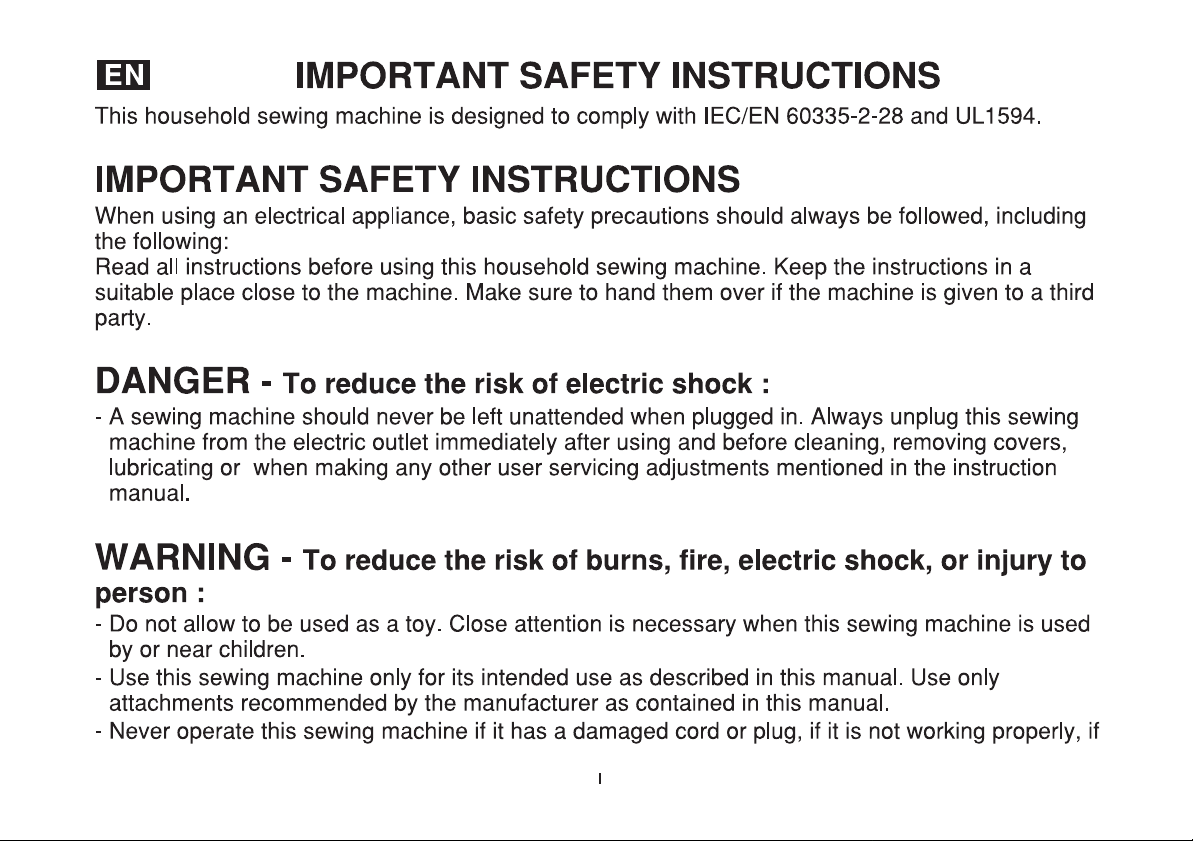 EN IMPORTANT SAFETY INSTRUCTIONS

This household sewing machine is designed to comply with IEC/EN 60335-2-28 and UL1594.

IMPORTANT SAFETY INSTRUCTIONS

When using an electrical appliance, basic safety precautions should always be followed, including the following:
Read all instructions before using this household sewing machine. Keep the instructions in a suitable place close to the machine. Make sure to hand them over if the machine is given to a third party.

DANGER - To reduce the risk of electric shock :

- A sewing machine should never be left unattended when plugged in. Always unplug this sewing machine from the electric outlet immediately after using and before cleaning, removing covers, lubricating or when making any other user servicing adjustments mentioned in the instruction manual.

WARNING - To reduce the risk of burns, fire, electric shock, or injury to person :

- Do not allow to be used as a toy. Close attention is necessary when this sewing machine is used by or near children.
- Use this sewing machine only for its intended use as described in this manual. Use only attachments recommended by the manufacturer as contained in this manual.
- Never operate this sewing machine if it has a damaged cord or plug, if it is not working properly, if

I